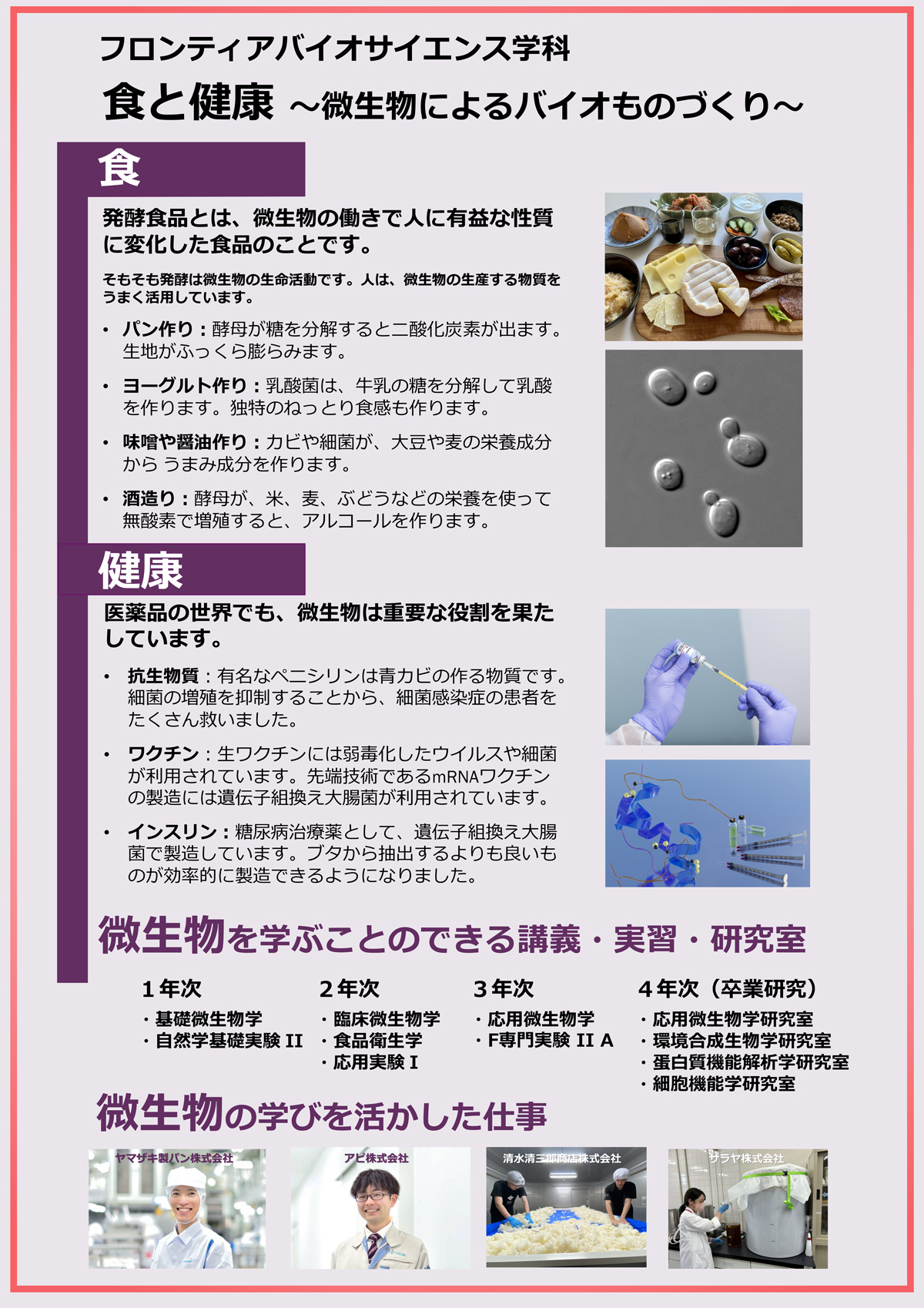 フロンティアバイオサイエンス学科

食と健康 ～微生物によるバイオものづくり～

食

発酵食品とは、微生物の働きで人に有益な性質に変化した食品のことです。

そもそも発酵は微生物の生命活動です。人は、微生物の生産する物質をうまく活用しています。

• パン作り：酵母が糖を分解すると二酸化炭素が出ます。生地がふっくら膨らみます。

• ヨーグルト作り：乳酸菌は、牛乳の糖を分解して乳酸を作ります。独特のねっとり食感も作ります。

• 味噌や醤油作り：カビや細菌が、大豆や麦の栄養成分から うまみ成分を作ります。

• 酒造り：酵母が、米、麦、ぶどうなどの栄養を使って無酸素で増殖すると、アルコールを作ります。

健康

医薬品の世界でも、微生物は重要な役割を果たしています。

• 抗生物質：有名なペニシリンは青カビの作る物質です。細菌の増殖を抑制することから、細菌感染症の患者をたくさん救いました。

• ワクチン：生ワクチンには弱毒化したウイルスや細菌が利用されています。先端技術であるmRNAワクチンの製造には遺伝子組換え大腸菌が利用されています。

• インスリン：糖尿病治療薬として、遺伝子組換え大腸菌で製造しています。ブタから抽出するよりも良いものが効率的に製造できるようになりました。

微生物を学ぶことのできる講義・実習・研究室

1年次
・基礎微生物学
・自然学基礎実験 II

2年次
・臨床微生物学
・食品衛生学
・応用実験 I

3年次
・応用微生物学
・F専門実験 II A

4年次（卒業研究）
・応用微生物学研究室
・環境合成生物学研究室
・蛋白質機能解析学研究室
・細胞機能学研究室

微生物の学びを活かした仕事

ヤマザキ製パン株式会社

アピ株式会社

清水清三郎商店株式会社

サラヤ株式会社